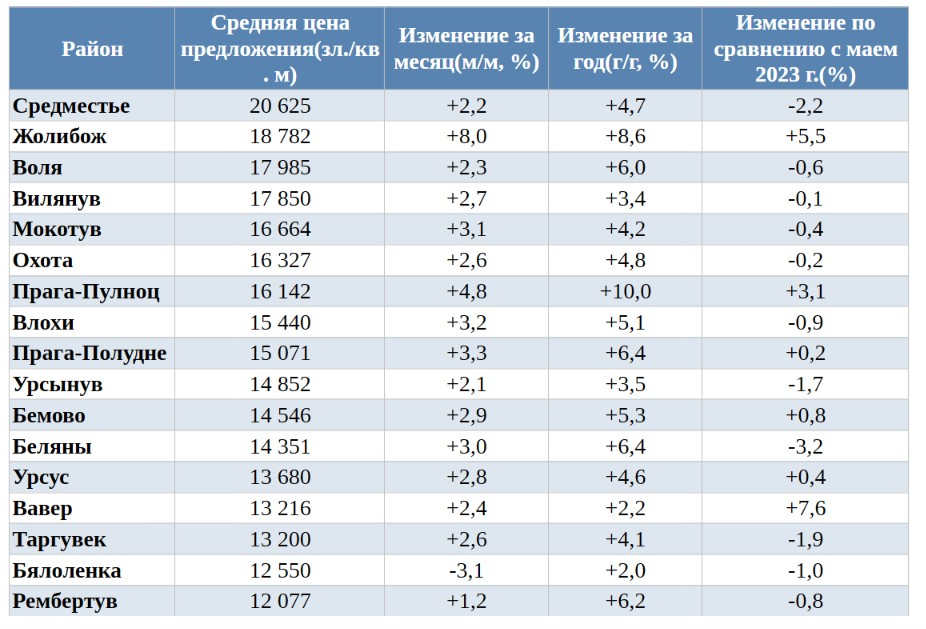 | Район | Средняя цена предложения(зл./кв. м) | Изменение за месяц(м/м, %) | Изменение за год(г/г, %) | Изменение по сравнению с маем 2023 г.(%) |
|---|---|---|---|---|
| Средместье | 20 625 | +2,2 | +4,7 | -2,2 |
| Жолибож | 18 782 | +8,0 | +8,6 | +5,5 |
| Воля | 17 985 | +2,3 | +6,0 | -0,6 |
| Вилянув | 17 850 | +2,7 | +3,4 | -0,1 |
| Мокотув | 16 664 | +3,1 | +4,2 | -0,4 |
| Охота | 16 327 | +2,6 | +4,8 | -0,2 |
| Прага-Пулноц | 16 142 | +4,8 | +10,0 | +3,1 |
| Влохи | 15 440 | +3,2 | +5,1 | -0,9 |
| Прага-Полудне | 15 071 | +3,3 | +6,4 | +0,2 |
| Урсынув | 14 852 | +2,1 | +3,5 | -1,7 |
| Бемово | 14 546 | +2,9 | +5,3 | +0,8 |
| Беляны | 14 351 | +3,0 | +6,4 | -3,2 |
| Урсус | 13 680 | +2,8 | +4,6 | +0,4 |
| Вавер | 13 216 | +2,4 | +2,2 | +7,6 |
| Таргувек | 13 200 | +2,6 | +4,1 | -1,9 |
| Бялоленка | 12 550 | -3,1 | +2,0 | -1,0 |
| Рембертув | 12 077 | +1,2 | +6,2 | -0,8 |